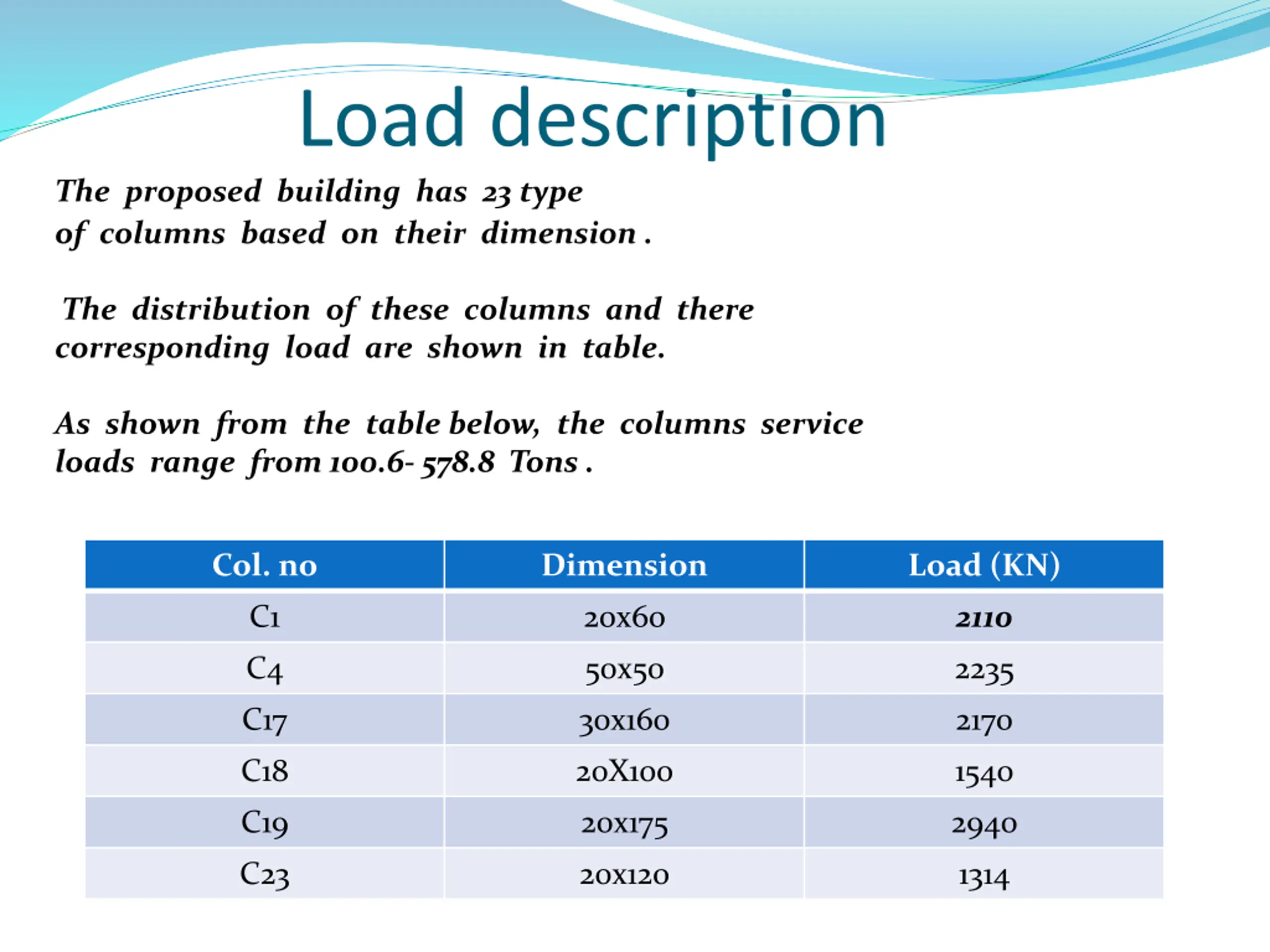 Load description

The proposed building has 23 type of columns based on their dimension .

The distribution of these columns and there corresponding load are shown in table.

As shown from the table below, the columns service loads range from 100.6- 578.8 Tons .

| Col. no | Dimension | Load (KN) |
|---|---|---|
| C1 | 20x60 | 2110 |
| C4 | 50x50 | 2235 |
| C17 | 30x160 | 2170 |
| C18 | 20X100 | 1540 |
| C19 | 20x175 | 2940 |
| C23 | 20x120 | 1314 |